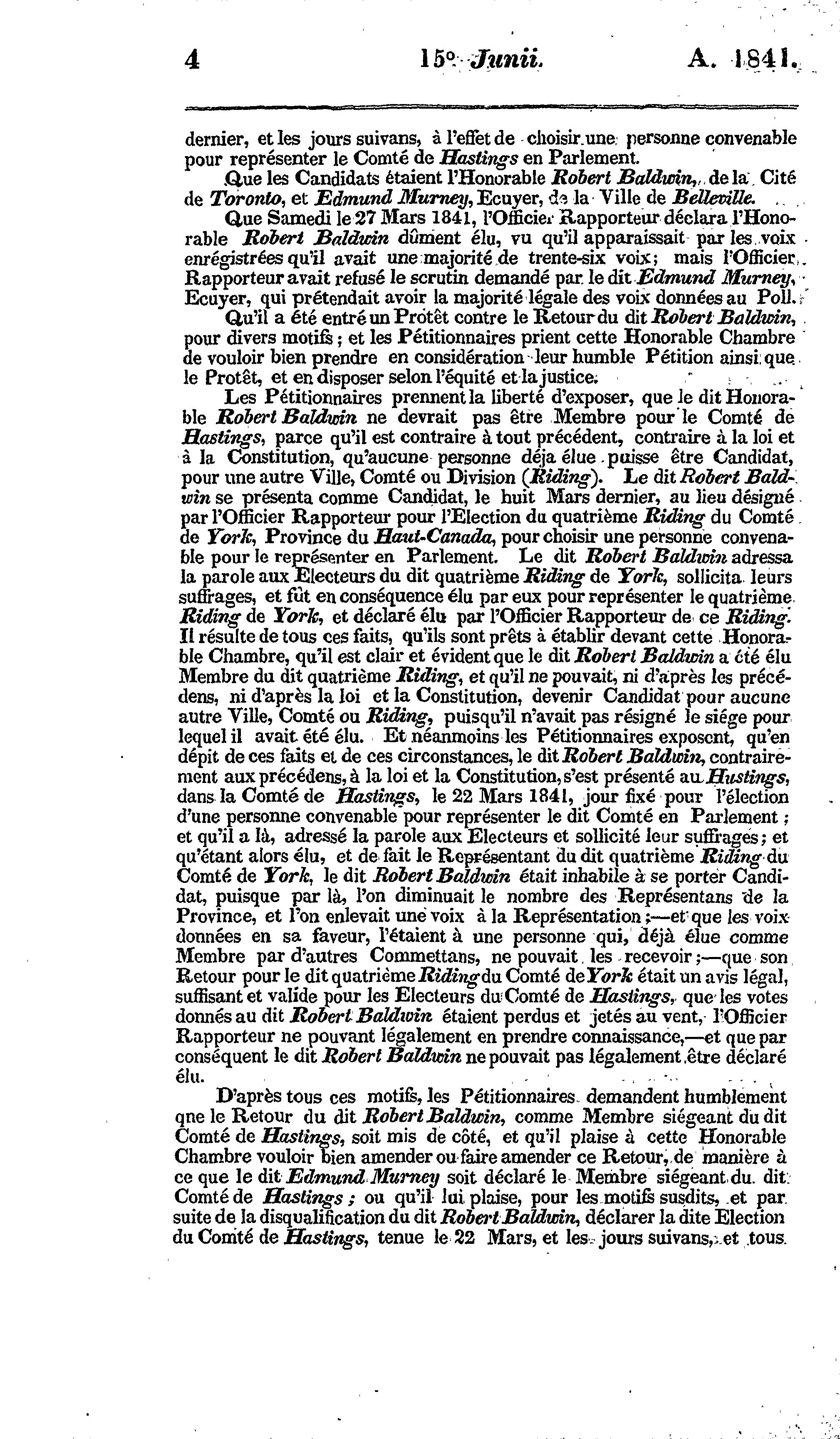 4 15° Junii. A. 1841.

dernier, et les jours suivans, à l'effet de choisir une personne convenable pour représenter le Comté de Hastings en Parlement.

Que les Candidats étaient l'Honorable Robert Baldwin, de la Cité de Toronto, et Edmund Murney, Ecuyer, de la Ville de Belleville.

Que Samedi le 27 Mars 1841, l'Officier Rapporteur déclara l'Honorable Robert Baldwin dûment élu, vu qu'il apparaissait par les voix enrégistrées qu'il avait une majorité de trente-six voix; mais l'Officier Rapporteur avait refusé le scrutin demandé par le dit Edmund Murney, Ecuyer, qui prétendait avoir la majorité légale des voix données au Poll.

Qu'il a été entré un Protêt contre le Retour du dit Robert Baldwin, pour divers motifs; et les Pétitionnaires prient cette Honorable Chambre de vouloir bien prendre en considération leur humble Pétition ainsi que le Protêt, et en disposer selon l'équité et la justice.

Les Pétitionnaires prennent la liberté d'exposer, que le dit Honorable Robert Baldwin ne devrait pas être Membre pour le Comté de Hastings, parce qu'il est contraire à tout précédent, contraire à la loi et à la Constitution, qu'aucune personne déja élue puisse être Candidat, pour une autre Ville, Comté ou Division (Riding). Le dit Robert Baldwin se présenta comme Candidat, le huit Mars dernier, au lieu désigné par l'Officier Rapporteur pour l'Election du quatrième Riding du Comté de York, Province du Haut-Canada, pour choisir une personne convenable pour le représenter en Parlement. Le dit Robert Baldwin adressa la parole aux Electeurs du dit quatrième Riding de York, sollicita leurs suffrages, et fût en conséquence élu par eux pour représenter le quatrième Riding de York, et déclaré élu par l'Officier Rapporteur de ce Riding. Il résulte de tous ces faits, qu'ils sont prêts à établir devant cette Honorable Chambre, qu'il est clair et évident que le dit Robert Baldwin a été élu Membre du dit quatrième Riding, et qu'il ne pouvait, ni d'après les précédens, ni d'après la loi et la Constitution, devenir Candidat pour aucune autre Ville, Comté ou Riding, puisqu'il n'avait pas résigné le siége pour lequel il avait été élu. Et néanmoins les Pétitionnaires exposent, qu'en dépit de ces faits et de ces circonstances, le dit Robert Baldwin, contrairement aux précédens, à la loi et la Constitution, s'est présenté au Hustings, dans la Comté de Hastings, le 22 Mars 1841, jour fixé pour l'élection d'une personne convenable pour représenter le dit Comté en Parlement; et qu'il a là, adressé la parole aux Electeurs et sollicité leur suffrages; et qu'étant alors élu, et de fait le Représentant du dit quatrième Riding du Comté de York, le dit Robert Baldwin était inhabile à se porter Candidat, puisque par là, l'on diminuait le nombre des Représentans de la Province, et l'on enlevait une voix à la Représentation;—et que les voix données en sa faveur, l'étaient à une personne qui, déjà élue comme Membre par d'autres Commettans, ne pouvait les recevoir;—que son Retour pour le dit quatrième Riding du Comté de York était un avis légal, suffisant et valide pour les Electeurs du Comté de Hastings, que les votes donnés au dit Robert Baldwin étaient perdus et jetés au vent, l'Officier Rapporteur ne pouvant légalement en prendre connaissance,—et que par conséquent le dit Robert Baldwin ne pouvait pas légalement être déclaré élu.

D'après tous ces motifs, les Pétitionnaires demandent humblement qne le Retour du dit Robert Baldwin, comme Membre siégeant du dit Comté de Hastings, soit mis de côté, et qu'il plaise à cette Honorable Chambre vouloir bien amender ou faire amender ce Retour, de manière à ce que le dit Edmund Murney soit déclaré le Membre siégeant du dit Comté de Hastings; ou qu'il lui plaise, pour les motifs susdits, et par suite de la disqualification du dit Robert Baldwin, déclarer la dite Election du Comté de Hastings, tenue le 22 Mars, et les jours suivans, et tous